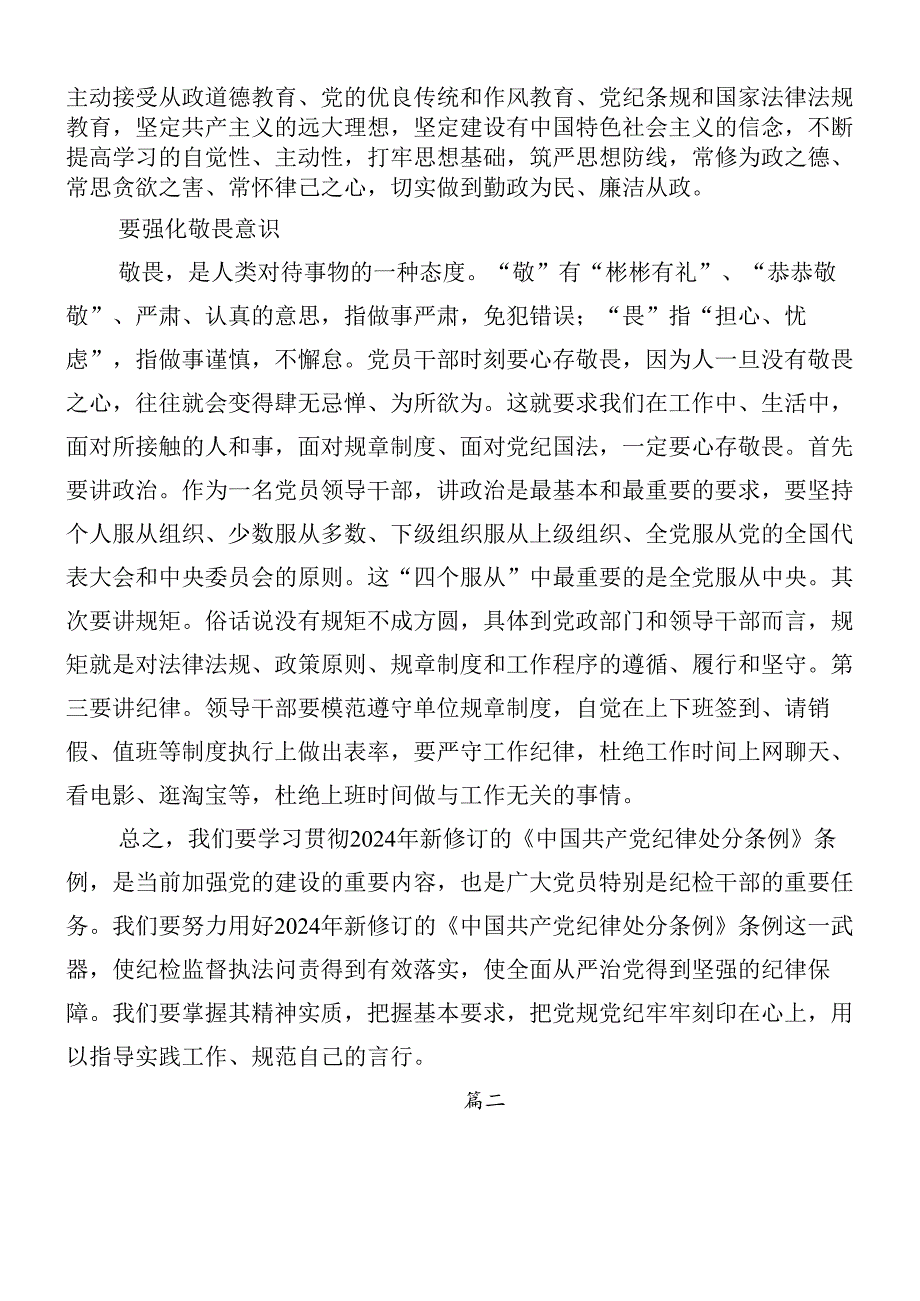 主动接受从政道德教育、党的优良传统和作风教育、党纪条规和国家法律法规教育，坚定共产主义的远大理想，坚定建设有中国特色社会主义的信念，不断提高学习的自觉性、主动性，打牢思想基础，筑严思想防线，常修为政之德、常思贪欲之害、常怀律己之心，切实做到勤政为民、廉洁从政。

要强化敬畏意识

敬畏，是人类对待事物的一种态度。“敬”有“彬彬有礼”、“恭恭敬敬”、严肃、认真的意思，指做事严肃，免犯错误；“畏”指“担心、忧虑”，指做事谨慎，不懈怠。党员干部时刻要心存敬畏，因为人一旦没有敬畏之心，往往就会变得肆无忌惮、为所欲为。这就要求我们在工作中、生活中，面对所接触的人和事，面对规章制度、面对党纪国法，一定要心存敬畏。首先要讲政治。作为一名党员领导干部，讲政治是最基本和最重要的要求，要坚持个人服从组织、少数服从多数、下级组织服从上级组织、全党服从党的全国代表大会和中央委员会的原则。这“四个服从”中最重要的是全党服从中央。其次要讲规矩。俗话说没有规矩不成方圆，具体到党政部门和领导干部而言，规矩就是对法律法规、政策原则、规章制度和工作程序的遵循、履行和坚守。第三要讲纪律。领导干部要模范遵守单位规章制度，自觉在上下班签到、请销假、值班等制度执行上做出表率，要严守工作纪律，杜绝工作时间上网聊天、看电影、逛淘宝等，杜绝上班时间做与工作无关的事情。

总之，我们要学习贯彻2024年新修订的《中国共产党纪律处分条例》条例，是当前加强党的建设的重要内容，也是广大党员特别是纪检干部的重要任务。我们要努力用好2024年新修订的《中国共产党纪律处分条例》条例这一武器，使纪检监督执法问责得到有效落实，使全面从严治党得到坚强的纪律保障。我们要掌握其精神实质，把握基本要求，把党规党纪牢牢刻印在心上，用以指导实践工作、规范自己的言行。

篇二